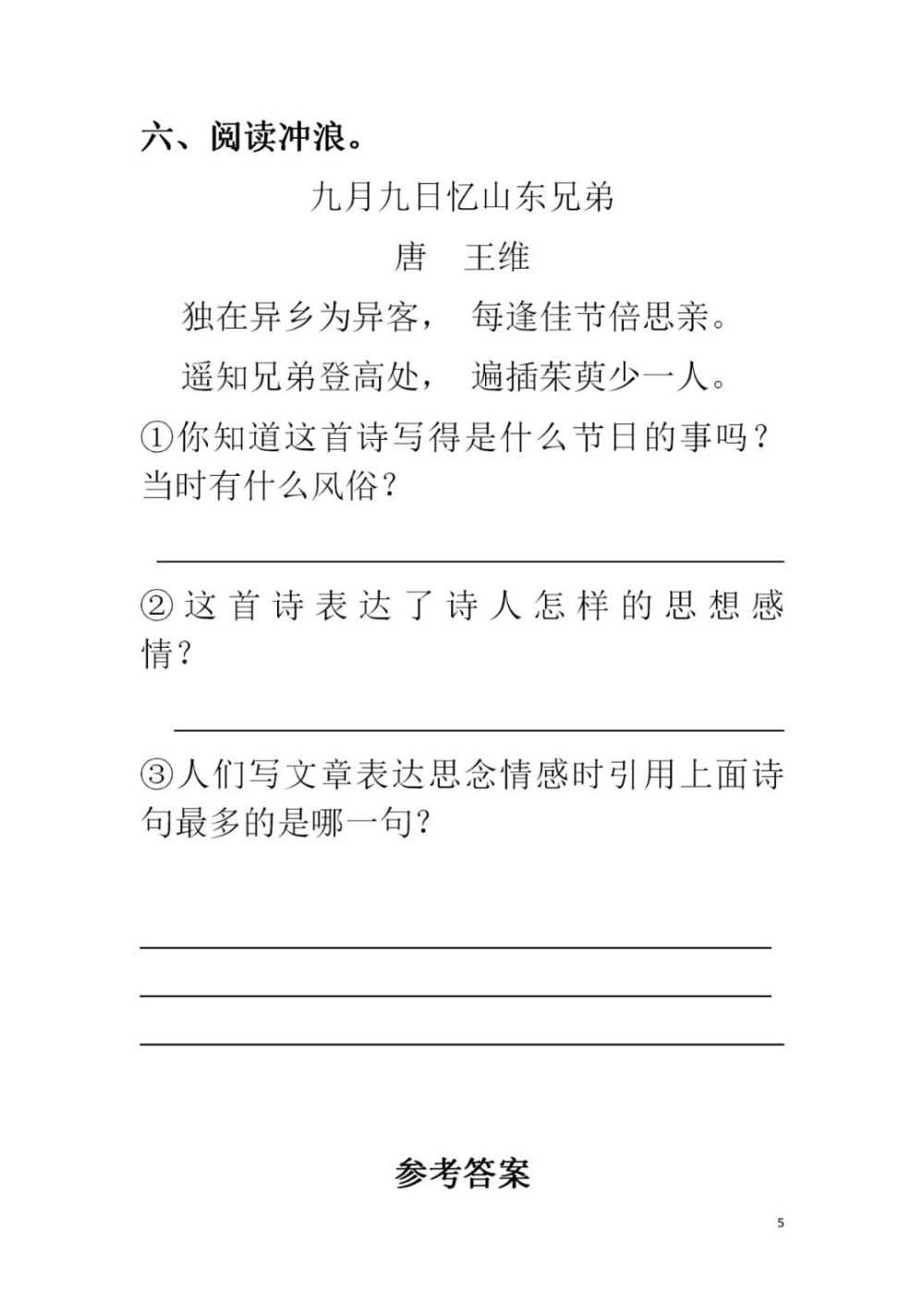 六、阅读冲浪。

九月九日忆山东兄弟

唐　王维

独在异乡为异客，　每逢佳节倍思亲。

遥知兄弟登高处，　遍插茱萸少一人。

①你知道这首诗写得是什么节日的事吗？当时有什么风俗？

②这首诗表达了诗人怎样的思想感情？

③人们写文章表达思念情感时引用上面诗句最多的是哪一句？

参考答案

5